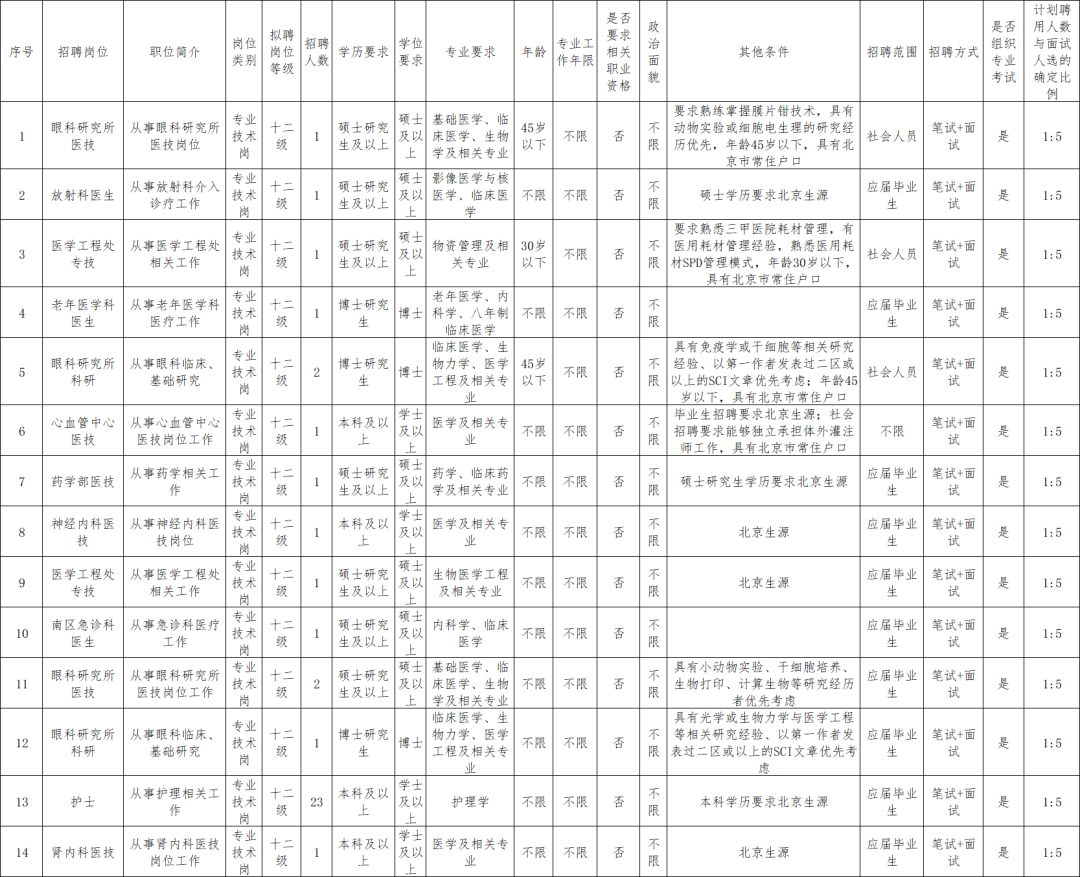 | 序号 | 招聘岗位 | 职位简介 | 岗位类别 | 拟聘岗位等级 | 招聘人数 | 学历要求 | 学位要求 | 专业要求 | 年龄 | 专业工作年限 | 是否要求相关职业资格 | 政治面貌 | 其他条件 | 招聘范围 | 招聘方式 | 是否组织专业考试 | 计划聘用人数与面试人选的确定比例 |
|---|---|---|---|---|---|---|---|---|---|---|---|---|---|---|---|---|---|
| 1 | 眼科研究所医技 | 从事眼科研究所医技岗位 | 专业技术岗 | 十二级 | 1 | 硕士研究生及以上 | 硕士及以上 | 基础医学、临床医学、生物学及相关专业 | 45岁以下 | 不限 | 否 | 不限 | 要求熟练掌握膜片钳技术，具有动物实验或细胞电生理的研究经历优先，年龄45岁以下，具有北京市常住户口 | 社会人员 | 笔试+面试 | 是 | 1:5 |
| 2 | 放射科医生 | 从事放射科介入诊疗工作 | 专业技术岗 | 十二级 | 1 | 硕士研究生及以上 | 硕士及以上 | 影像医学与核医学、临床医学 | 不限 | 不限 | 否 | 不限 | 硕士学历要求北京生源 | 应届毕业生 | 笔试+面试 | 是 | 1:5 |
| 3 | 医学工程处专技 | 从事医学工程处相关工作 | 专业技术岗 | 十二级 | 1 | 硕士研究生及以上 | 硕士及以上 | 物资管理及相关专业 | 30岁以下 | 不限 | 否 | 不限 | 要求熟悉三甲医院耗材管理，有医用耗材管理经验，熟悉医用耗材SPD管理模式，年龄30岁以下，具有北京市常住户口 | 社会人员 | 笔试+面试 | 是 | 1:5 |
| 4 | 老年医学科医生 | 从事老年医学科医疗工作 | 专业技术岗 | 十二级 | 1 | 博士研究生 | 博士 | 老年医学、内科学、八年制临床医学 | 不限 | 不限 | 否 | 不限 |  | 应届毕业生 | 笔试+面试 | 是 | 1:5 |
| 5 | 眼科研究所科研 | 从事眼科临床、基础研究 | 专业技术岗 | 十二级 | 2 | 博士研究生 | 博士 | 临床医学、生物力学、医学工程及相关专业 | 45岁以下 | 不限 | 否 | 不限 | 具有免疫学或干细胞等相关研究经验、以第一作者发表过二区或以上的SCI文章优先考虑；年龄45岁以下，具有北京市常住户口 | 社会人员 | 笔试+面试 | 是 | 1:5 |
| 6 | 心血管中心医技 | 从事心血管中心医技岗位工作 | 专业技术岗 | 十二级 | 1 | 本科及以上 | 学士及以上 | 医学及相关专业 | 不限 | 不限 | 否 | 不限 | 毕业生招聘要求北京生源；社会招聘要求能够独立承担体外灌注师工作，具有北京市常住户口 | 不限 | 笔试+面试 | 是 | 1:5 |
| 7 | 药学部医技 | 从事药学相关工作 | 专业技术岗 | 十二级 | 1 | 硕士研究生及以上 | 硕士及以上 | 药学、临床药学及相关专业 | 不限 | 不限 | 否 | 不限 | 硕士研究生学历要求北京生源 | 应届毕业生 | 笔试+面试 | 是 | 1:5 |
| 8 | 神经内科医技 | 从事神经内科医技岗位 | 专业技术岗 | 十二级 | 1 | 本科及以上 | 学士及以上 | 医学及相关专业 | 不限 | 不限 | 否 | 不限 | 北京生源 | 应届毕业生 | 笔试+面试 | 是 | 1:5 |
| 9 | 医学工程处专技 | 从事医学工程处相关工作 | 专业技术岗 | 十二级 | 1 | 硕士研究生及以上 | 硕士及以上 | 生物医学工程及相关专业 | 不限 | 不限 | 否 | 不限 | 北京生源 | 应届毕业生 | 笔试+面试 | 是 | 1:5 |
| 10 | 南区急诊科医生 | 从事急诊科医疗工作 | 专业技术岗 | 十二级 | 1 | 硕士研究生及以上 | 硕士及以上 | 内科学、临床医学 | 不限 | 不限 | 否 | 不限 |  | 应届毕业生 | 笔试+面试 | 是 | 1:5 |
| 11 | 眼科研究所医技 | 从事眼科研究所医技岗位工作 | 专业技术岗 | 十二级 | 2 | 硕士研究生及以上 | 硕士及以上 | 基础医学、临床医学、生物学及相关专业 | 不限 | 不限 | 否 | 不限 | 具有小动物实验、干细胞培养、生物打印、计算生物等研究经历者优先考虑 | 应届毕业生 | 笔试+面试 | 是 | 1:5 |
| 12 | 眼科研究所科研 | 从事眼科临床、基础研究 | 专业技术岗 | 十二级 | 1 | 博士研究生 | 博士 | 临床医学、生物力学、医学工程及相关专业 | 不限 | 不限 | 否 | 不限 | 具有光学或生物力学与医学工程等相关研究经验、以第一作者发表过二区或以上的SCI文章优先考虑 | 应届毕业生 | 笔试+面试 | 是 | 1:5 |
| 13 | 护士 | 从事护理相关工作 | 专业技术岗 | 十二级 | 23 | 本科及以上 | 学士及以上 | 护理学 | 不限 | 不限 | 否 | 不限 | 本科学历要求北京生源 | 应届毕业生 | 笔试+面试 | 是 | 1:5 |
| 14 | 肾内科医技 | 从事肾内科医技岗位工作 | 专业技术岗 | 十二级 | 1 | 本科及以上 | 学士及以上 | 医学及相关专业 | 不限 | 不限 | 否 | 不限 | 北京生源 | 应届毕业生 | 笔试+面试 | 是 | 1:5 |